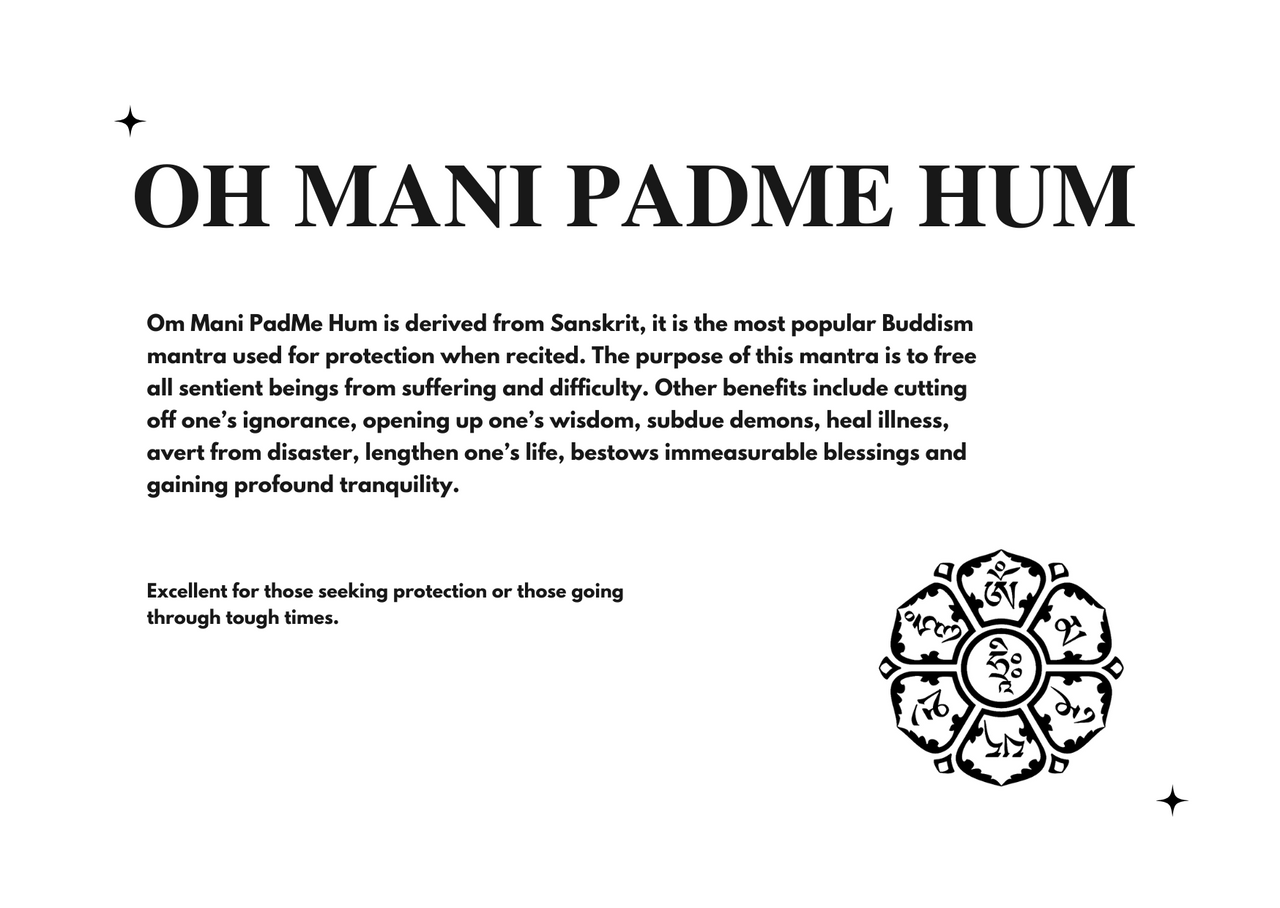 OH MANI PADME HUM

Om Mani PadMe Hum is derived from Sanskrit, it is the most popular Buddism mantra used for protection when recited. The purpose of this mantra is to free all sentient beings from suffering and difficulty. Other benefits include cutting off one's ignorance, opening up one's wisdom, subdue demons, heal illness, avert from disaster, lengthen one's life, bestows immeasurable blessings and gaining profound tranquility.

Excellent for those seeking protection or those going through tough times.